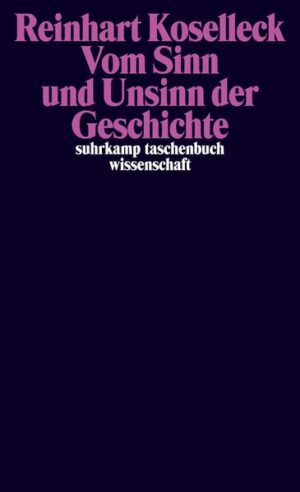 Reinhart Koselleck
Vom Sinn und Unsinn der Geschichte

suhrkamp taschenbuch wissenschaft